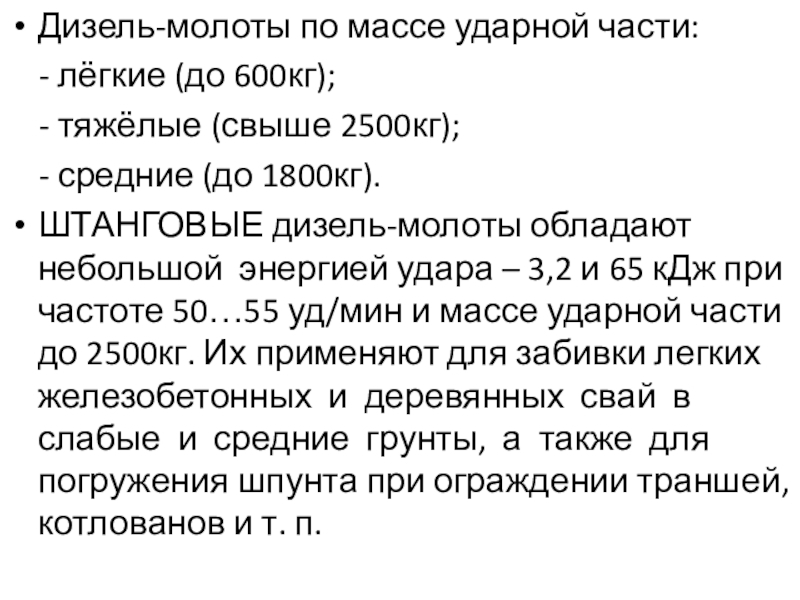 • Дизель-молоты по массе ударной части:

- лёгкие (до 600кг);

- тяжёлые (свыше 2500кг);

- средние (до 1800кг).

• ШТАНГОВЫЕ дизель-молоты обладают небольшой энергией удара – 3,2 и 65 кДж при частоте 50…55 уд/мин и массе ударной части до 2500кг. Их применяют для забивки легких железобетонных и деревянных свай в слабые и средние грунты, а также для погружения шпунта при ограждении траншей, котлованов и т. п.